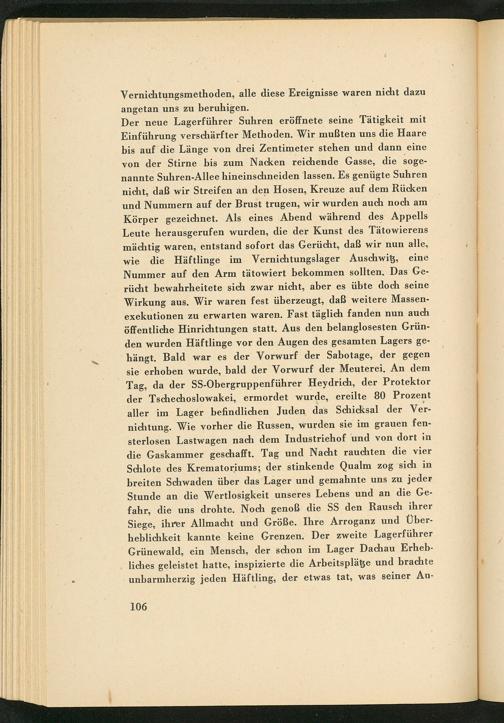 Vernichtungsmethoden, alle diese Ereignisse waren nicht dazu angetan uns zu beruhigen.
Der neue Lagerführer Suhren eröffnete seine Tätigkeit mit Einführung verschärfter Methoden. Wir mußten uns die Haare bis auf die Länge von drei Zentimeter stehen und dann eine von der Stirne bis zum Nacken reichende Gasse, die sogenannte Suhren-Allee hineinschneiden lassen. Es genügte Suhren nicht, daß wir Streifen an den Hosen, Kreuze auf dem Rücken und Nummern auf der Brust trugen, wir wurden auch noch am Körper gezeichnet. Als eines Abend während des Appells Leute herausgerufen wurden, die der Kunst des Tätowierens mächtig waren, entstand sofort das Gerücht, daß wir nun alle, wie die Häftlinge im Vernichtungslager Auschwitz, eine Nummer auf den Arm tätowiert bekommen sollten. Das Gerücht bewahrheitete sich zwar nicht, aber es übte doch seine Wirkung aus. Wir waren fest überzeugt, daß weitere Massenexekutionen zu erwarten waren. Fast täglich fanden nun auch öffentliche Hinrichtungen statt. Aus den belanglosesten Gründen wurden Häftlinge vor den Augen des gesamten Lagers gehängt. Bald war es der Vorwurf der Sabotage, der gegen sie erhoben wurde, bald der Vorwurf der Meuterei. An dem Tag, da der SS-Obergruppenführer Heydrich, der Protektor der Tschechoslowakei, ermordet wurde, ereilte 80 Prozent aller im Lager befindlichen Juden das Schicksal der Vernichtung. Wie vorher die Russen, wurden sie im grauen fensterlosen Lastwagen nach dem Industriehof und von dort in die Gaskammer geschafft. Tag und Nacht rauchten die vier Schlote des Krematoriums; der stinkende Qualm zog sich in breiten Schwaden über das Lager und gemahnte uns zu jeder Stunde an die Wertlosigkeit unseres Lebens und an die Gefahr, die uns drohte. Noch genoß die SS den Rausch ihrer Siege, ihrer Allmacht und Größe. Ihre Arroganz und Überheblichkeit kannte keine Grenzen. Der zweite Lagerführer Grünewald, ein Mensch, der schon im Lager Dachau Erhebliches geleistet hatte, inspizierte die Arbeitsplätze und brachte unbarmherzig jeden Häftling, der etwas tat, was seiner An-

106